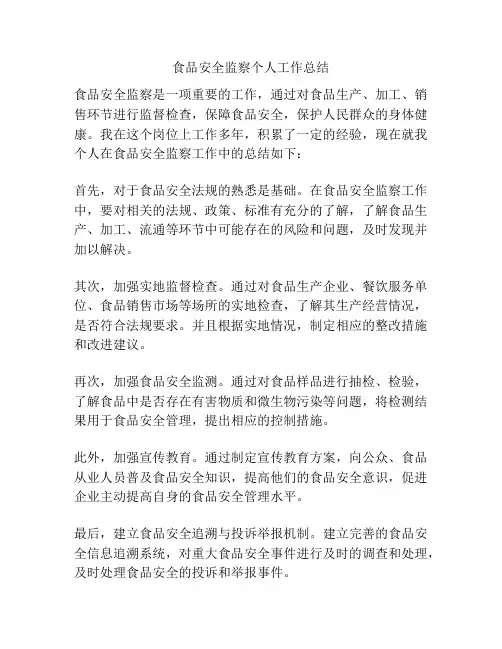 食品安全监察个人工作总结

食品安全监察是一项重要的工作，通过对食品生产、加工、销售环节进行监督检查，保障食品安全，保护人民群众的身体健康。我在这个岗位上工作多年，积累了一定的经验，现在就我个人在食品安全监察工作中的总结如下：

首先，对于食品安全法规的熟悉是基础。在食品安全监察工作中，要对相关的法规、政策、标准有充分的了解，了解食品生产、加工、流通等环节中可能存在的风险和问题，及时发现并加以解决。

其次，加强实地监督检查。通过对食品生产企业、餐饮服务单位、食品销售市场等场所的实地检查，了解其生产经营情况，是否符合法规要求。并且根据实地情况，制定相应的整改措施和改进建议。

再次，加强食品安全监测。通过对食品样品进行抽检、检验，了解食品中是否存在有害物质和微生物污染等问题，将检测结果用于食品安全管理，提出相应的控制措施。

此外，加强宣传教育。通过制定宣传教育方案，向公众、食品从业人员普及食品安全知识，提高他们的食品安全意识，促进企业主动提高自身的食品安全管理水平。

最后，建立食品安全追溯与投诉举报机制。建立完善的食品安全信息追溯系统，对重大食品安全事件进行及时的调查和处理，及时处理食品安全的投诉和举报事件。